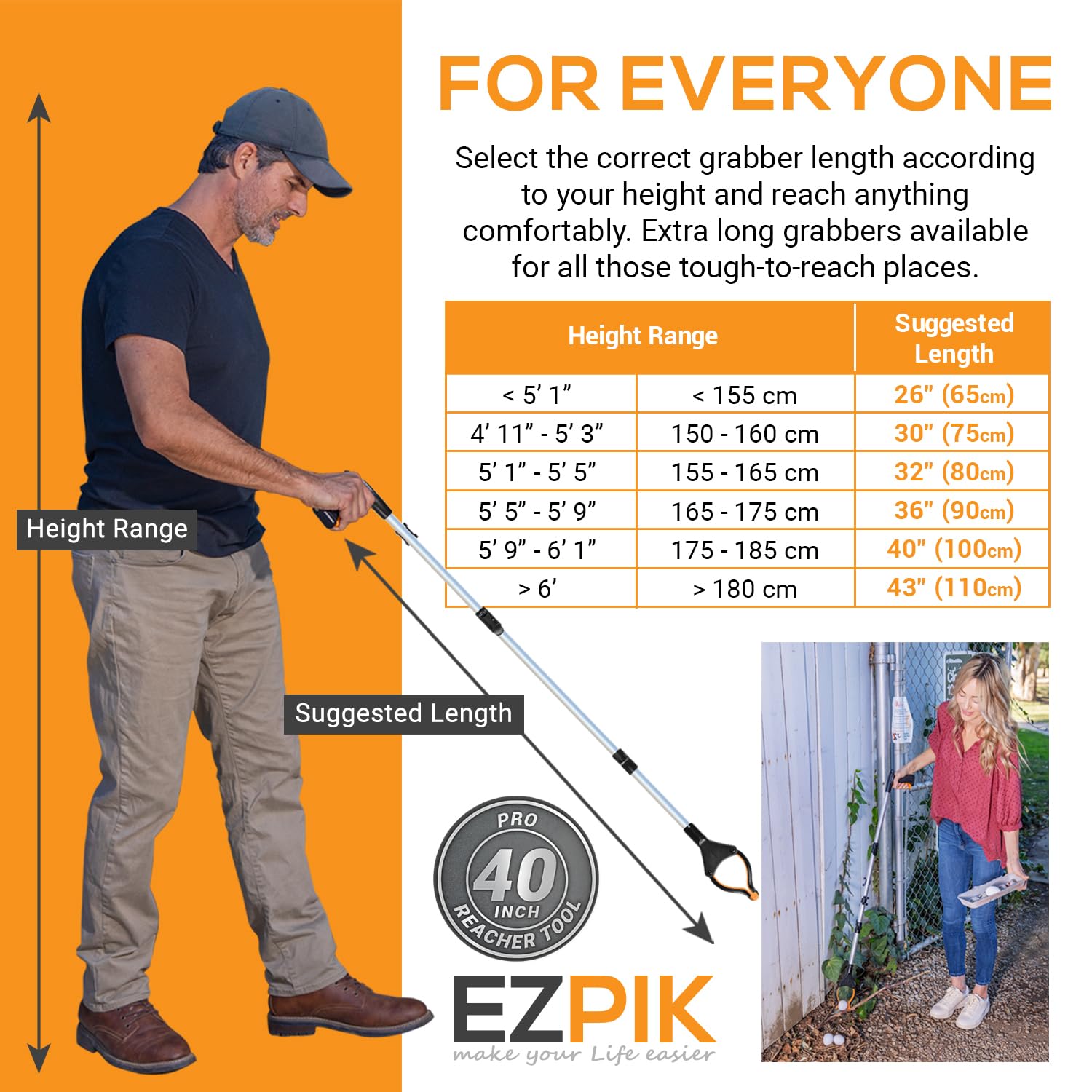 FOR EVERYONE

Select the correct grabber length according to your height and reach anything comfortably. Extra long grabbers available for all those tough-to-reach places.

| Height Range | | Suggested Length |
|---|---|---|
| < 5' 1" | < 155 cm | 26" (65cm) |
| 4' 11" - 5' 3" | 150 - 160 cm | 30" (75cm) |
| 5' 1" - 5' 5" | 155 - 165 cm | 32" (80cm) |
| 5' 5" - 5' 9" | 165 - 175 cm | 36" (90cm) |
| 5' 9" - 6' 1" | 175 - 185 cm | 40" (100cm) |
| > 6' | > 180 cm | 43" (110cm) |

Height Range

Suggested Length

PRO
40
INCH
REACHER TOOL

EZPIK
make your Life easier